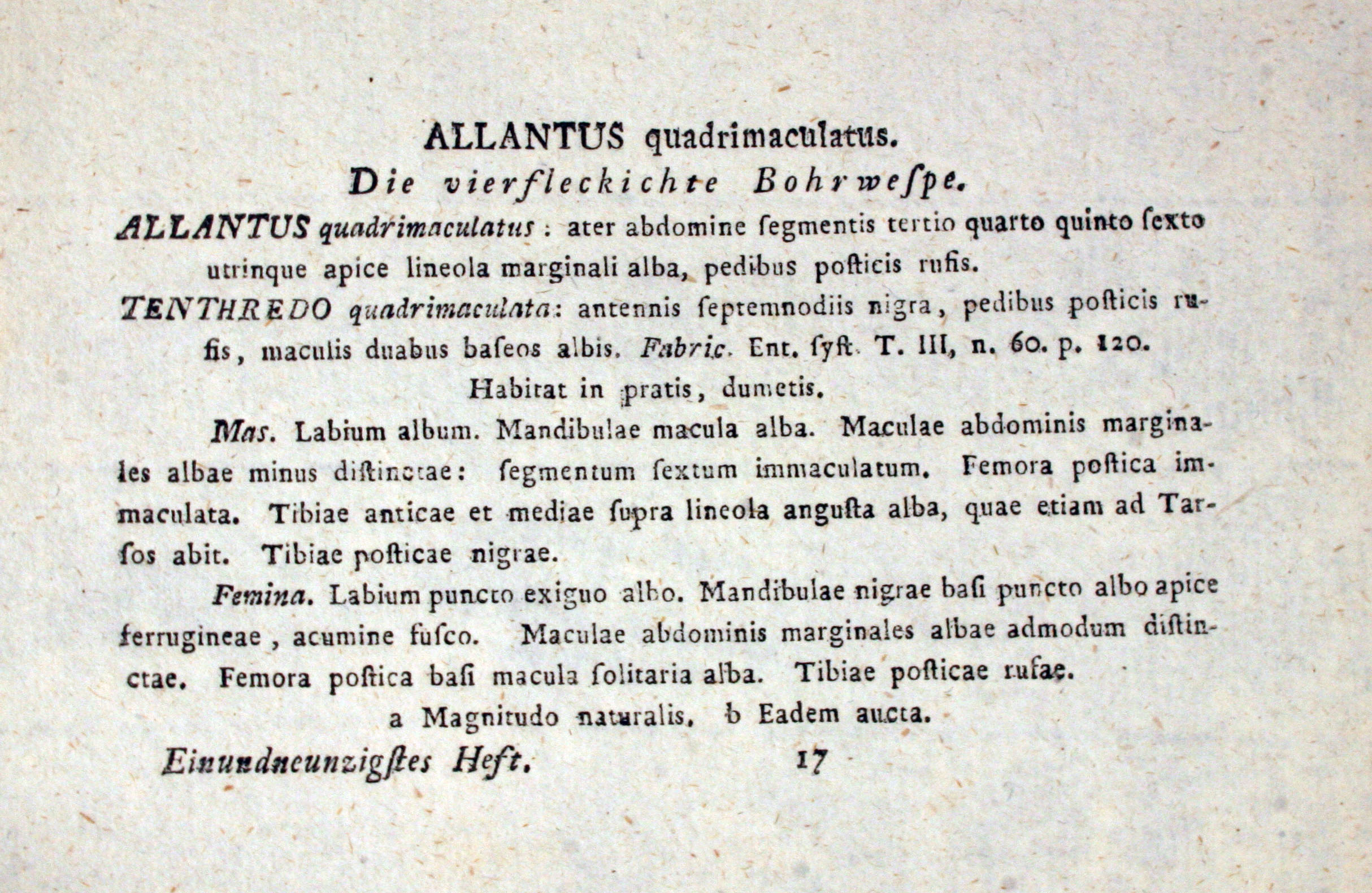 ALLANTUS quadrimaculatus.
Die vierfleckichte Bohrweſpe.

ALLANTUS quadrimaculatus: ater abdomine ſegmentis tertio quarto quinto ſexto utrinque apice lineola marginali alba, pedibus poſticis rufis.

TENTHREDO quadrimaculata: antennis ſeptemnodiis nigra, pedibus poſticis rufis, maculis duabus baſeos albis. Fabric. Ent. ſyſt. T. III, n. 60. p. 120.

Habitat in pratis, dumetis.

Mas. Labium album. Mandibulae macula alba. Maculae abdominis marginales albae minus diſtinctae: ſegmentum ſextum immaculatum. Femora poſtica immaculata. Tibiae anticae et mediae ſupra lineola anguſta alba, quae etiam ad Tarſos abit. Tibiae poſticae nigrae.

Femina. Labium puncto exiguo albo. Mandibulae nigrae baſi puncto albo apice ferrugineae, acumine fuſco. Maculae abdominis marginales albae admodum diſtinctae. Femora poſtica baſi macula ſolitaria alba. Tibiae poſticae rufae.

a Magnitudo naturalis. b Eadem aucta.

Einundneunzigſtes Heft. 17